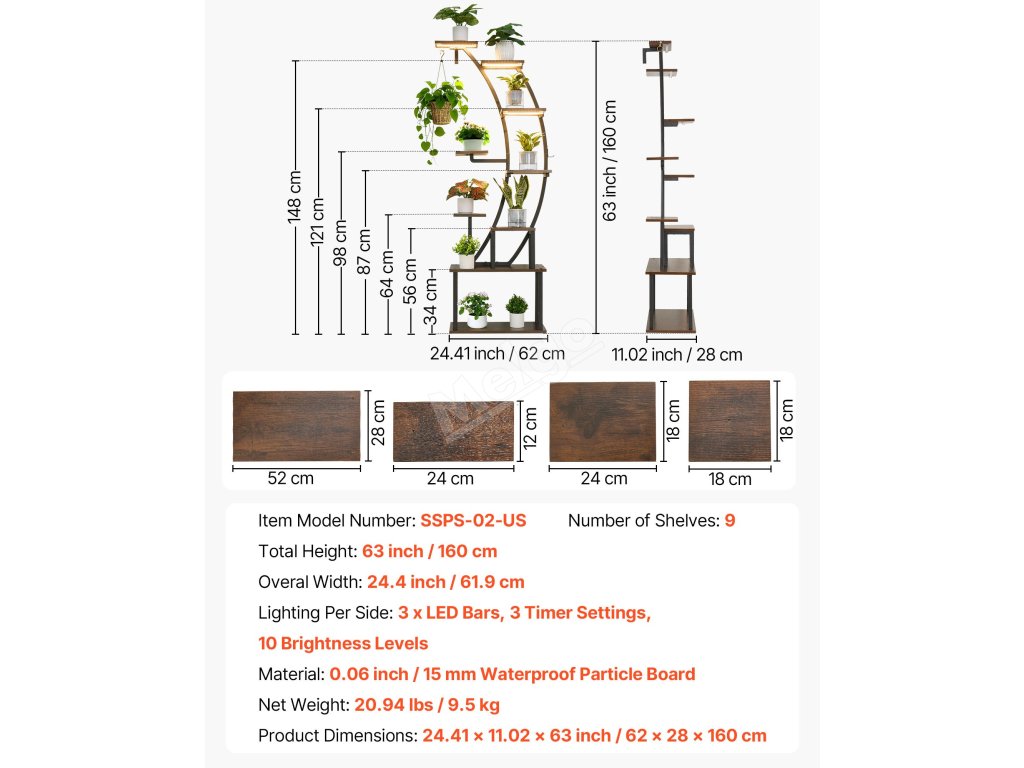 148 cm
121 cm
98 cm
87 cm
64 cm
56 cm
34 cm
63 inch / 160 cm
24.41 inch / 62 cm
11.02 inch / 28 cm

28 cm
52 cm
12 cm
24 cm
18 cm
24 cm
18 cm
18 cm

Item Model Number: SSPS-02-US
Number of Shelves: 9
Total Height: 63 inch / 160 cm
Overal Width: 24.4 inch / 61.9 cm
Lighting Per Side: 3 x LED Bars, 3 Timer Settings, 10 Brightness Levels
Material: 0.06 inch / 15 mm Waterproof Particle Board
Net Weight: 20.94 lbs / 9.5 kg
Product Dimensions: 24.41 × 11.02 × 63 inch / 62 × 28 × 160 cm